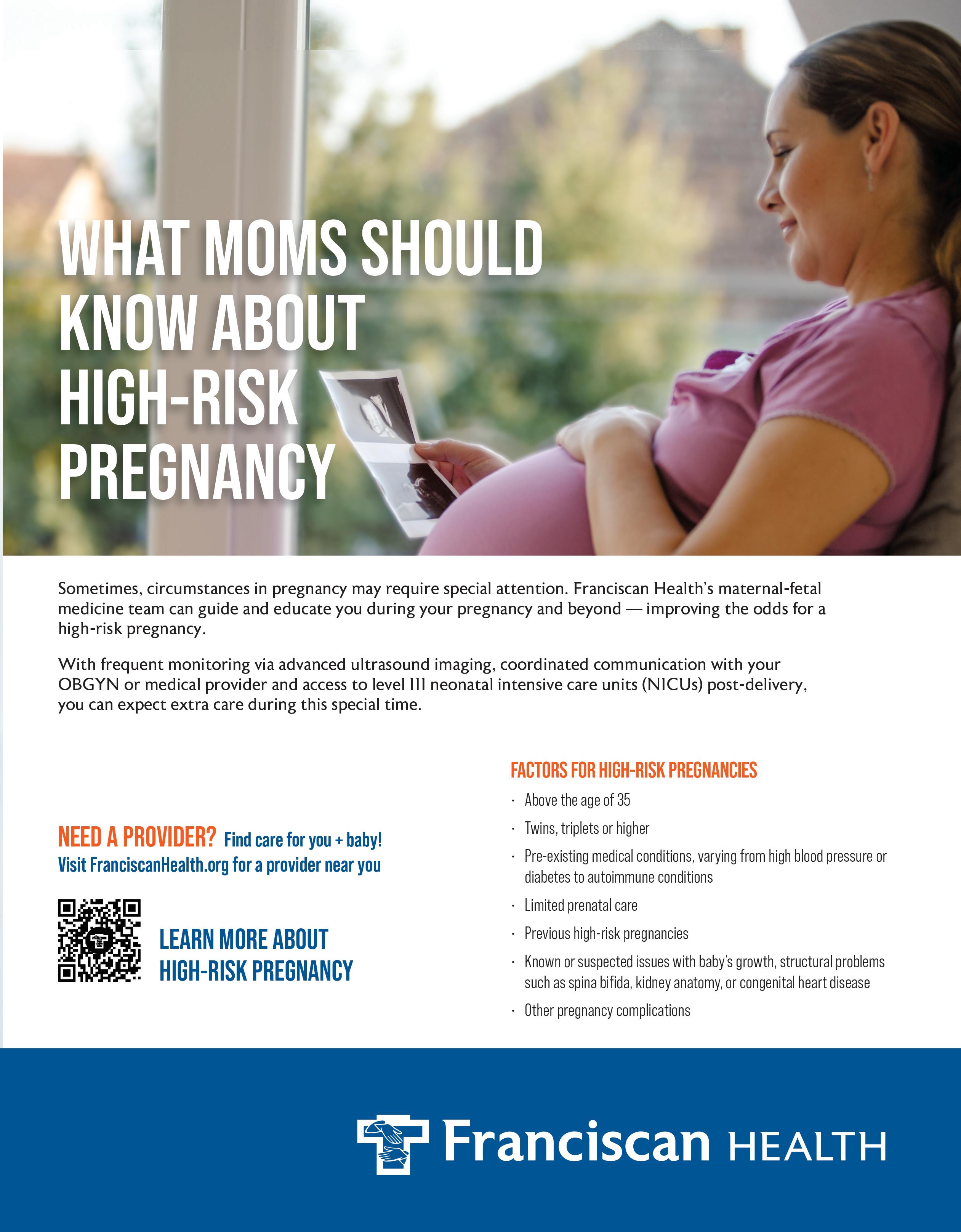 WHAT MOMS SHOULD KNOW ABOUT HIGH-RISK PREGNANCY

Sometimes, circumstances in pregnancy may require special attention. Franciscan Health's maternal-fetal medicine team can guide and educate you during your pregnancy and beyond — improving the odds for a high-risk pregnancy.

With frequent monitoring via advanced ultrasound imaging, coordinated communication with your OBGYN or medical provider and access to level III neonatal intensive care units (NICUs) post-delivery, you can expect extra care during this special time.

NEED A PROVIDER? Find care for you + baby!
Visit FranciscanHealth.org for a provider near you

LEARN MORE ABOUT HIGH-RISK PREGNANCY

FACTORS FOR HIGH-RISK PREGNANCIES

· Above the age of 35
· Twins, triplets or higher
· Pre-existing medical conditions, varying from high blood pressure or diabetes to autoimmune conditions
· Limited prenatal care
· Previous high-risk pregnancies
· Known or suspected issues with baby's growth, structural problems such as spina bifida, kidney anatomy, or congenital heart disease
· Other pregnancy complications

Franciscan HEALTH